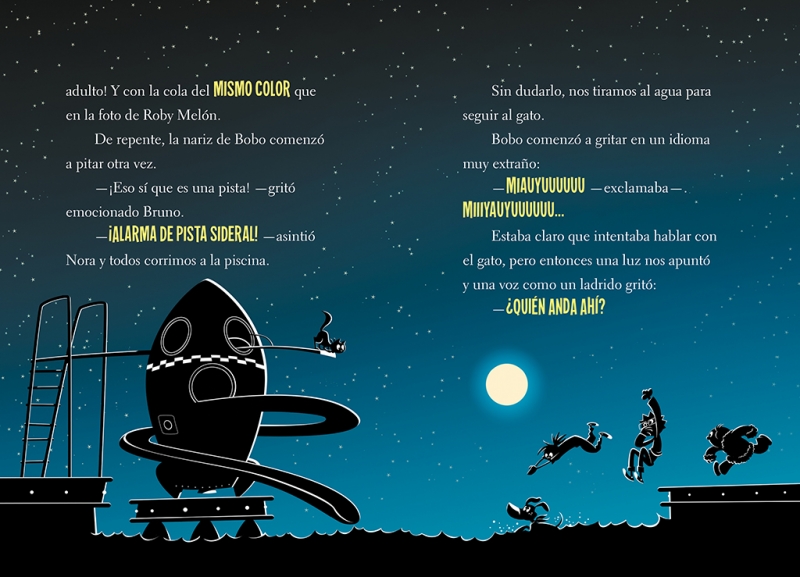 adulto! Y con la cola del MISMO COLOR que en la foto de Roby Melón.

De repente, la nariz de Bobo comenzó a pitar otra vez.

—¡Eso sí que es una pista! —gritó emocionado Bruno.

—¡ALARMA DE PISTA SIDERAL! —asintió Nora y todos corrimos a la piscina.

Sin dudarlo, nos tiramos al agua para seguir al gato.

Bobo comenzó a gritar en un idioma muy extraño:

—MIAUYUUUUUU —exclamaba—. MIIIYAUYUUUUUU...

Estaba claro que intentaba hablar con el gato, pero entonces una luz nos apuntó y una voz como un ladrido gritó:

—¿QUIÉN ANDA AHÍ?